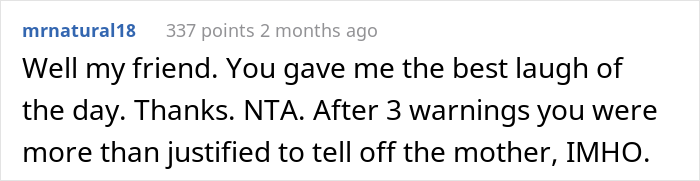 mrnatural18 337 points 2 months ago

Well my friend. You gave me the best laugh of the day. Thanks. NTA. After 3 warnings you were more than justified to tell off the mother, IMHO.